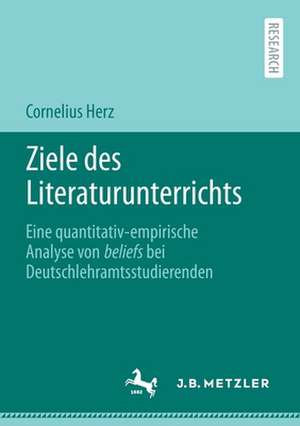 RESEARCH

Cornelius Herz

Ziele des Literaturunterrichts

Eine quantitativ-empirische Analyse von beliefs bei Deutschlehramtsstudierenden

1682

J.B. METZLER